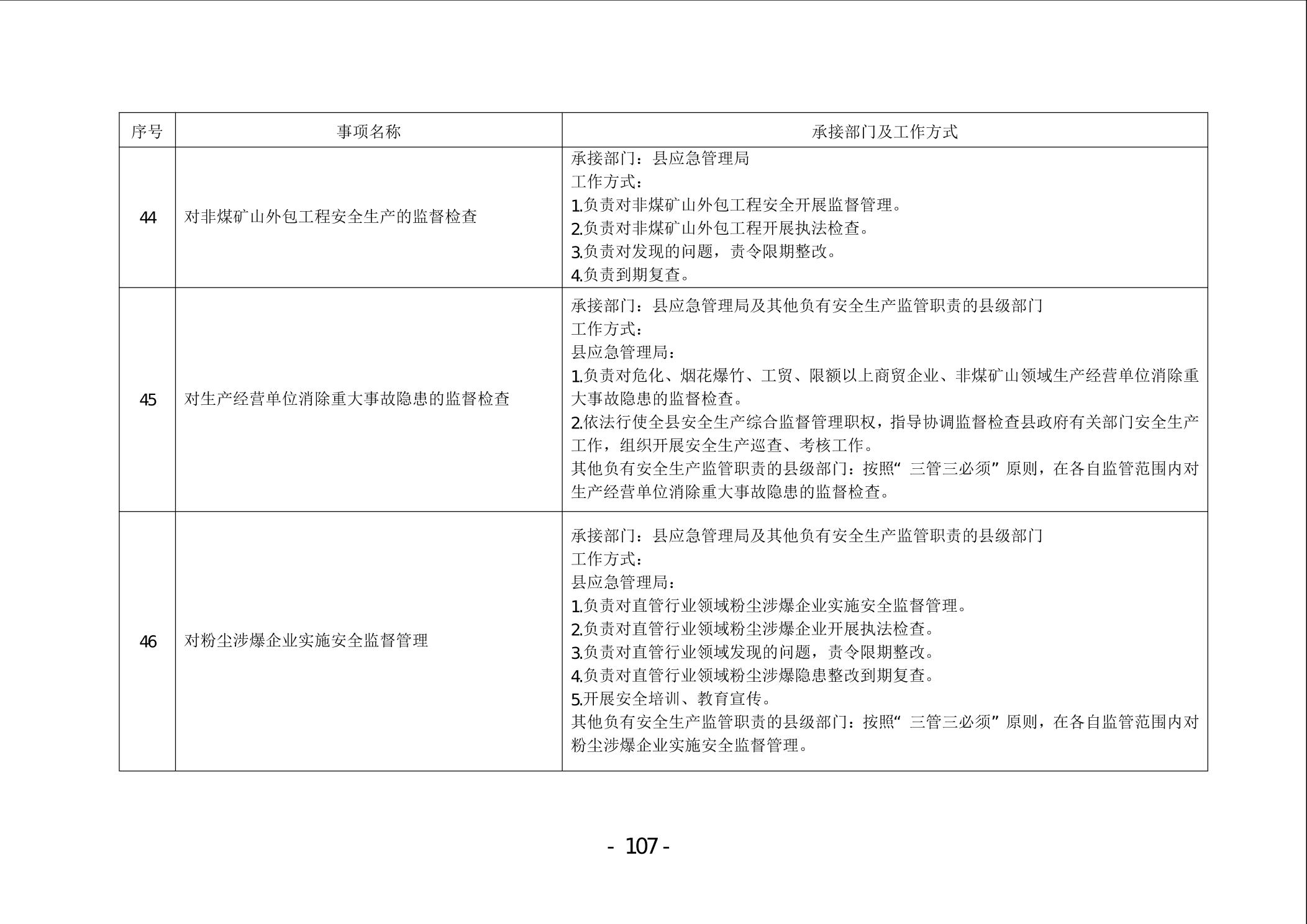 | 序号 | 事项名称 | 承接部门及工作方式 |
|---|---|---|
| 44 | 对非煤矿山外包工程安全生产的监督检查 | 承接部门：县应急管理局<br>工作方式：<br>1.负责对非煤矿山外包工程安全开展监督管理。<br>2.负责对非煤矿山外包工程开展执法检查。<br>3.负责对发现的问题，责令限期整改。<br>4.负责到期复查。 |
| 45 | 对生产经营单位消除重大事故隐患的监督检查 | 承接部门：县应急管理局及其他负有安全生产监管职责的县级部门<br>工作方式：<br>县应急管理局：<br>1.负责对危化、烟花爆竹、工贸、限额以上商贸企业、非煤矿山领域生产经营单位消除重大事故隐患的监督检查。<br>2.依法行使全县安全生产综合监督管理职权，指导协调监督检查县政府有关部门安全生产工作，组织开展安全生产巡查、考核工作。<br>其他负有安全生产监管职责的县级部门：按照“三管三必须”原则，在各自监管范围内对生产经营单位消除重大事故隐患的监督检查。 |
| 46 | 对粉尘涉爆企业实施安全监督管理 | 承接部门：县应急管理局及其他负有安全生产监管职责的县级部门<br>工作方式：<br>县应急管理局：<br>1.负责对直管行业领域粉尘涉爆企业实施安全监督管理。<br>2.负责对直管行业领域粉尘涉爆企业开展执法检查。<br>3.负责对直管行业领域发现的问题，责令限期整改。<br>4.负责对直管行业领域粉尘涉爆隐患整改到期复查。<br>5.开展安全培训、教育宣传。<br>其他负有安全生产监管职责的县级部门：按照“三管三必须”原则，在各自监管范围内对粉尘涉爆企业实施安全监督管理。 |

- 107 -